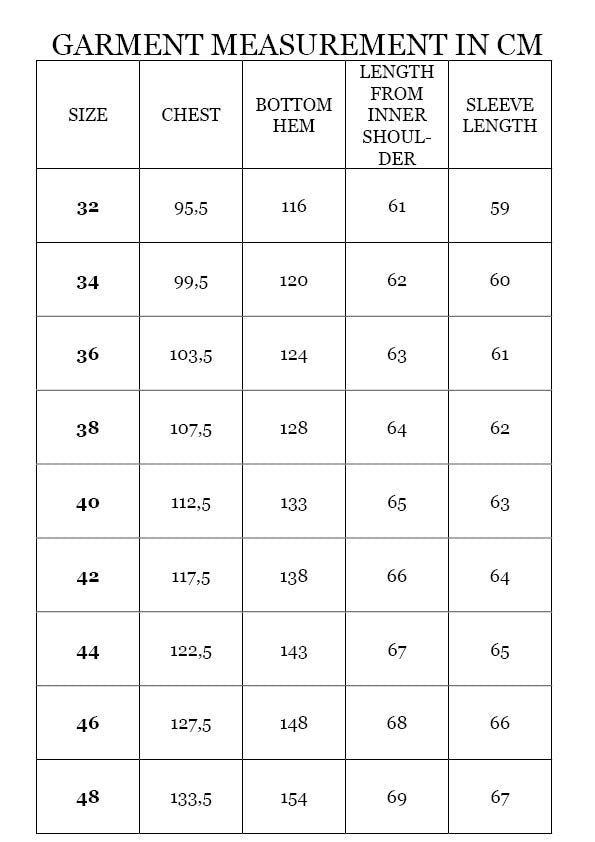 GARMENT MEASUREMENT IN CM

| SIZE | CHEST | BOTTOM HEM | LENGTH FROM INNER SHOULDER | SLEEVE LENGTH |
|---|---|---|---|---|
| 32 | 95,5 | 116 | 61 | 59 |
| 34 | 99,5 | 120 | 62 | 60 |
| 36 | 103,5 | 124 | 63 | 61 |
| 38 | 107,5 | 128 | 64 | 62 |
| 40 | 112,5 | 133 | 65 | 63 |
| 42 | 117,5 | 138 | 66 | 64 |
| 44 | 122,5 | 143 | 67 | 65 |
| 46 | 127,5 | 148 | 68 | 66 |
| 48 | 133,5 | 154 | 69 | 67 |